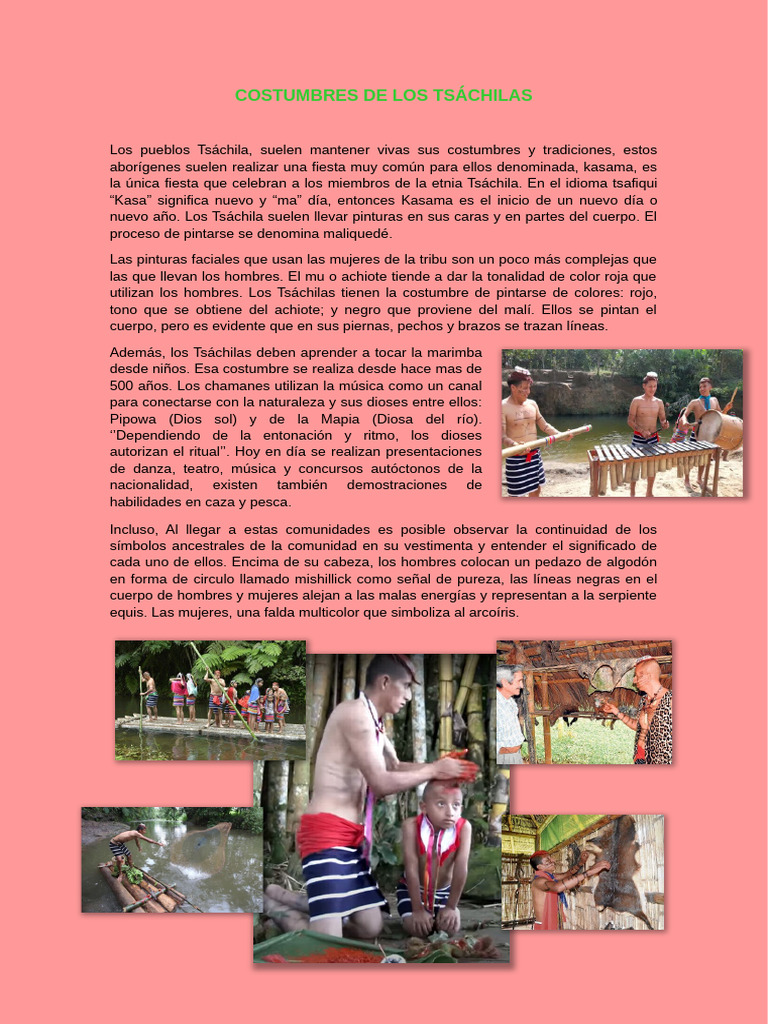 COSTUMBRES DE LOS TSÁCHILAS

Los pueblos Tsáchila, suelen mantener vivas sus costumbres y tradiciones, estos aborígenes suelen realizar una fiesta muy común para ellos denominada, kasama, es la única fiesta que celebran a los miembros de la etnia Tsáchila. En el idioma tsafiqui "Kasa" significa nuevo y "ma" día, entonces Kasama es el inicio de un nuevo día o nuevo año. Los Tsáchila suelen llevar pinturas en sus caras y en partes del cuerpo. El proceso de pintarse se denomina maliquedé.

Las pinturas faciales que usan las mujeres de la tribu son un poco más complejas que las que llevan los hombres. El mu o achiote tiende a dar la tonalidad de color roja que utilizan los hombres. Los Tsáchilas tienen la costumbre de pintarse de colores: rojo, tono que se obtiene del achiote; y negro que proviene del malí. Ellos se pintan el cuerpo, pero es evidente que en sus piernas, pechos y brazos se trazan líneas.

Además, los Tsáchilas deben aprender a tocar la marimba desde niños. Esa costumbre se realiza desde hace mas de 500 años. Los chamanes utilizan la música como un canal para conectarse con la naturaleza y sus dioses entre ellos: Pipowa (Dios sol) y de la Mapia (Diosa del río). ''Dependiendo de la entonación y ritmo, los dioses autorizan el ritual''. Hoy en día se realizan presentaciones de danza, teatro, música y concursos autóctonos de la nacionalidad, existen también demostraciones de habilidades en caza y pesca.

Incluso, Al llegar a estas comunidades es posible observar la continuidad de los símbolos ancestrales de la comunidad en su vestimenta y entender el significado de cada uno de ellos. Encima de su cabeza, los hombres colocan un pedazo de algodón en forma de circulo llamado mishillick como señal de pureza, las líneas negras en el cuerpo de hombres y mujeres alejan a las malas energías y representan a la serpiente equis. Las mujeres, una falda multicolor que simboliza al arcoíris.